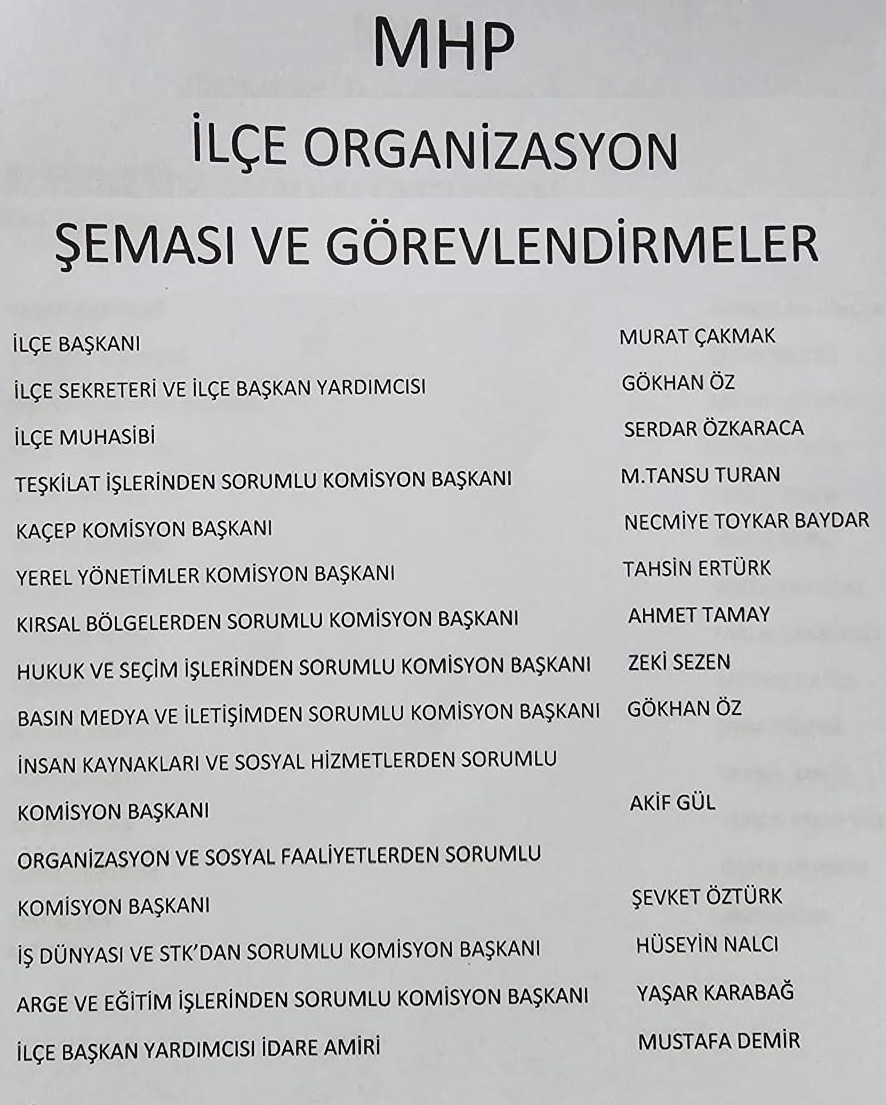 MHP

İLÇE ORGANİZASYON

ŞEMASI VE GÖREVLENDİRMELER

| | |
|---|---|
| İLÇE BAŞKANI | MURAT ÇAKMAK |
| İLÇE SEKRETERİ VE İLÇE BAŞKAN YARDIMCISI | GÖKHAN ÖZ |
| İLÇE MUHASİBİ | SERDAR ÖZKARACA |
| TEŞKİLAT İŞLERİNDEN SORUMLU KOMİSYON BAŞKANI | M.TANSU TURAN |
| KAÇEP KOMİSYON BAŞKANI | NECMİYE TOYKAR BAYDAR |
| YEREL YÖNETİMLER KOMİSYON BAŞKANI | TAHSİN ERTÜRK |
| KIRSAL BÖLGELERDEN SORUMLU KOMİSYON BAŞKANI | AHMET TAMAY |
| HUKUK VE SEÇİM İŞLERİNDEN SORUMLU KOMİSYON BAŞKANI | ZEKİ SEZEN |
| BASIN MEDYA VE İLETİŞİMDEN SORUMLU KOMİSYON BAŞKANI | GÖKHAN ÖZ |
| İNSAN KAYNAKLARI VE SOSYAL HİZMETLERDEN SORUMLU KOMİSYON BAŞKANI | AKİF GÜL |
| ORGANİZASYON VE SOSYAL FAALİYETLERDEN SORUMLU KOMİSYON BAŞKANI | ŞEVKET ÖZTÜRK |
| İŞ DÜNYASI VE STK'DAN SORUMLU KOMİSYON BAŞKANI | HÜSEYİN NALCI |
| ARGE VE EĞİTİM İŞLERİNDEN SORUMLU KOMİSYON BAŞKANI | YAŞAR KARABAĞ |
| İLÇE BAŞKAN YARDIMCISI İDARE AMİRİ | MUSTAFA DEMİR |